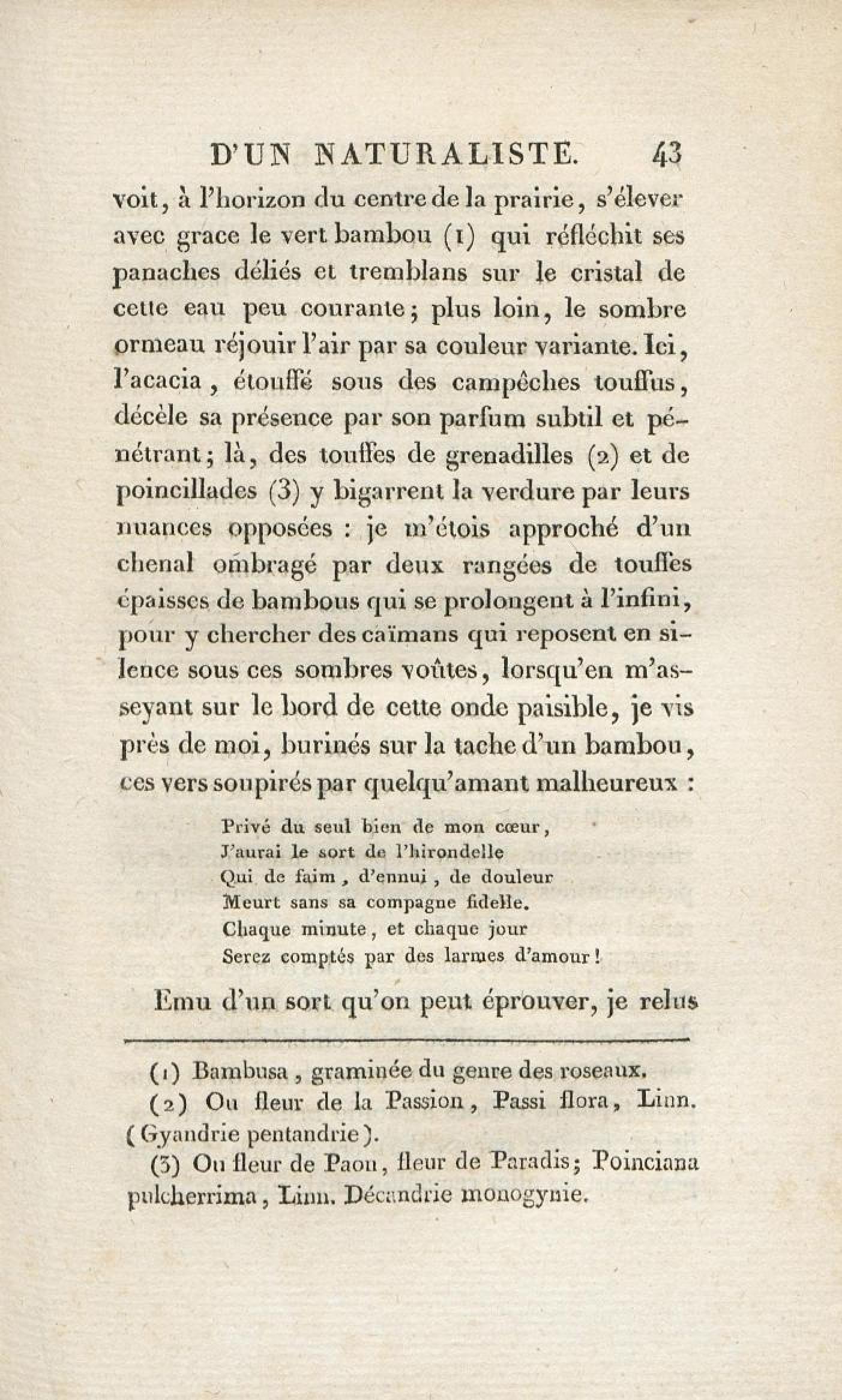 D'UN NATURALISTE. 43

voit, à l'horizon du centre de la prairie, s'élever avec grace le vert bambou (1) qui réfléchit ses panaches déliés et tremblans sur le cristal de cette eau peu courante; plus loin, le sombre ormeau réjouir l'air par sa couleur variante. Ici, l'acacia, étouffé sous des campêches touffus, décèle sa présence par son parfum subtil et pénétrant; là, des touffes de grenadilles (2) et de poincillades (3) y bigarrent la verdure par leurs nuances opposées : je m'étois approché d'un chenal ombragé par deux rangées de touffes épaisses de bambous qui se prolongent à l'infini, pour y chercher des caïmans qui reposent en silence sous ces sombres voûtes, lorsqu'en m'asseyant sur le bord de cette onde paisible, je vis près de moi, burinés sur la tache d'un bambou, ces vers soupirés par quelqu'amant malheureux :

Privé du seul bien de mon cœur,
J'aurai le sort de l'hirondelle
Qui de faim, d'ennui, de douleur
Meurt sans sa compagne fidelle.
Chaque minute, et chaque jour
Serez comptés par des larmes d'amour!

Emu d'un sort qu'on peut éprouver, je relus

(1) Bambusa, graminée du genre des roseaux.
(2) Ou fleur de la Passion, Passi flora, Linn. (Gyandrie pentandrie).
(3) Ou fleur de Paon, fleur de Paradis; Poinciana pulcherrima, Linn. Décandrie monogynie.